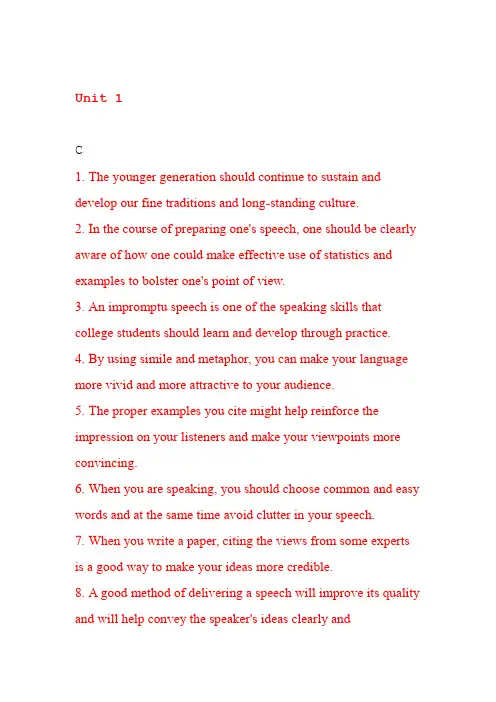 Unit 1

C

1. The younger generation should continue to sustain and develop our fine traditions and long-standing culture.

2. In the course of preparing one's speech, one should be clearly aware of how one could make effective use of statistics and examples to bolster one's point of view.

3. An impromptu speech is one of the speaking skills that college students should learn and develop through practice.

4. By using simile and metaphor, you can make your language more vivid and more attractive to your audience.

5. The proper examples you cite might help reinforce the impression on your listeners and make your viewpoints more convincing.

6. When you are speaking, you should choose common and easy words and at the same time avoid clutter in your speech.

7. When you write a paper, citing the views from some experts is a good way to make your ideas more credible.

8. A good method of delivering a speech will improve its quality and will help convey the speaker's ideas clearly and